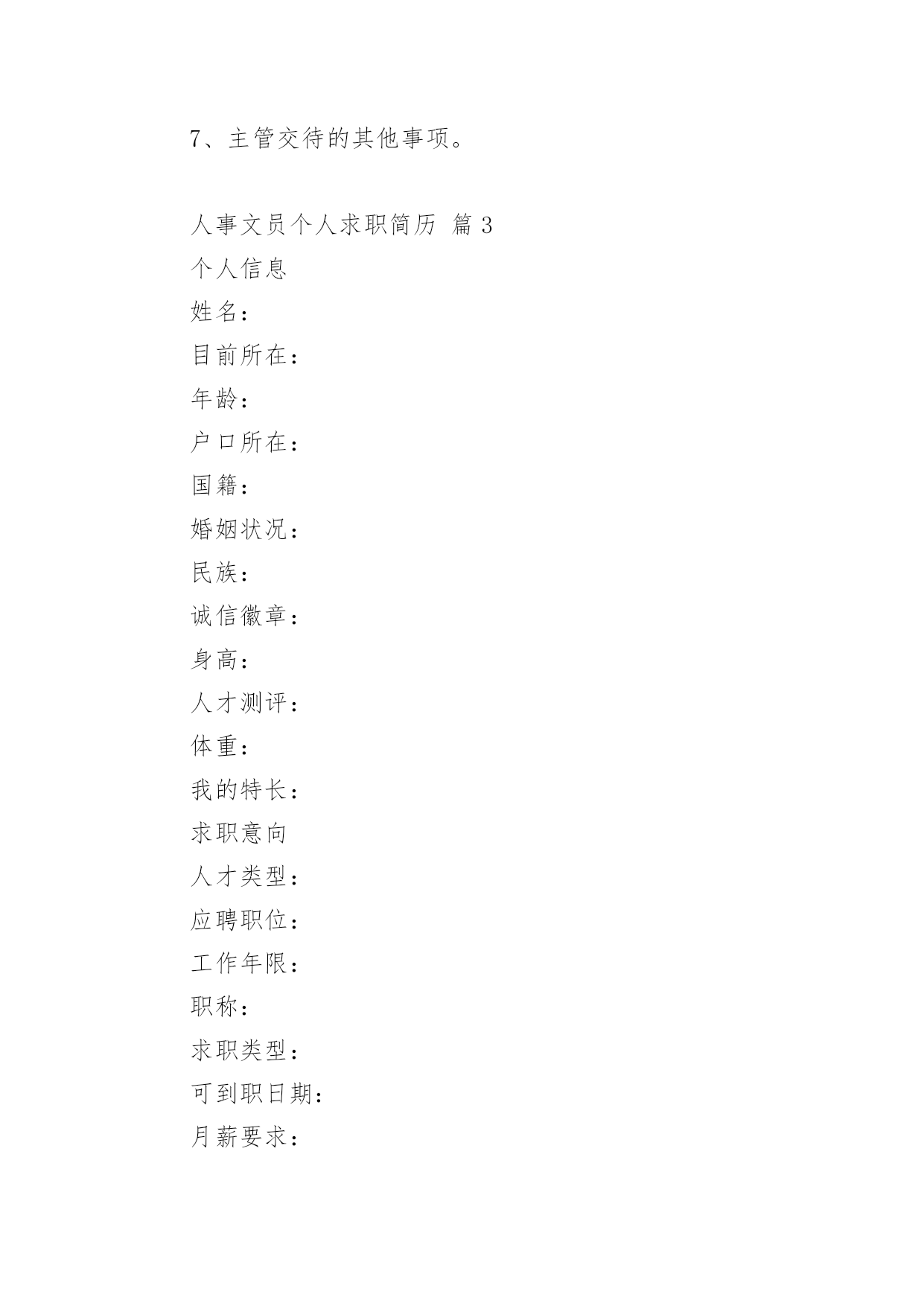 7、主管交待的其他事项。

人事文员个人求职简历 篇 3
个人信息
姓名：
目前所在：
年龄：
户口所在：
国籍：
婚姻状况：
民族：
诚信徽章：
身高：
人才测评：
体重：
我的特长：
求职意向
人才类型：
应聘职位：
工作年限：
职称：
求职类型：
可到职日期：
月薪要求：